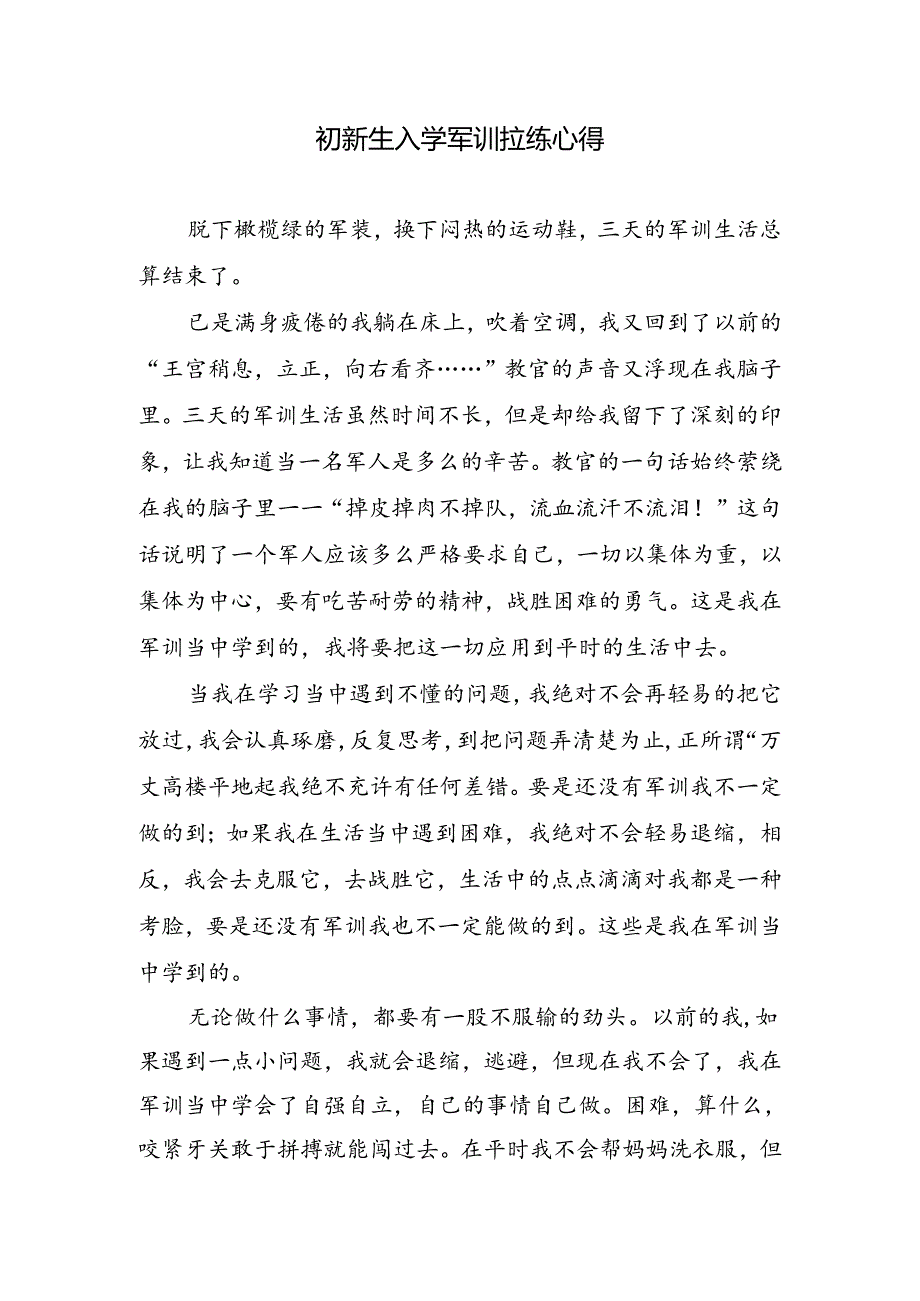 初新生入学军训拉练心得

脱下橄榄绿的军装，换下闷热的运动鞋，三天的军训生活总算结束了。

已是满身疲倦的我躺在床上，吹着空调，我又回到了以前的“王宫稍息，立正，向右看齐……”教官的声音又浮现在我脑子里。三天的军训生活虽然时间不长，但是却给我留下了深刻的印象，让我知道当一名军人是多么的辛苦。教官的一句话始终萦绕在我的脑子里——“掉皮掉肉不掉队，流血流汗不流泪！”这句话说明了一个军人应该多么严格要求自己，一切以集体为重，以集体为中心，要有吃苦耐劳的精神，战胜困难的勇气。这是我在军训当中学到的，我将要把这一切应用到平时的生活中去。

当我在学习当中遇到不懂的问题，我绝对不会再轻易的把它放过，我会认真琢磨，反复思考，到把问题弄清楚为止，正所谓“万丈高楼平地起我绝不充许有任何差错。要是还没有军训我不一定做的到；如果我在生活当中遇到困难，我绝对不会轻易退缩，相反，我会去克服它，去战胜它，生活中的点点滴滴对我都是一种考脸，要是还没有军训我也不一定能做的到。这些是我在军训当中学到的。

无论做什么事情，都要有一股不服输的劲头。以前的我，如果遇到一点小问题，我就会退缩，逃避，但现在我不会了，我在军训当中学会了自强自立，自己的事情自己做。困难，算什么，咬紧牙关敢于拼搏就能闯过去。在平时我不会帮妈妈洗衣服，但